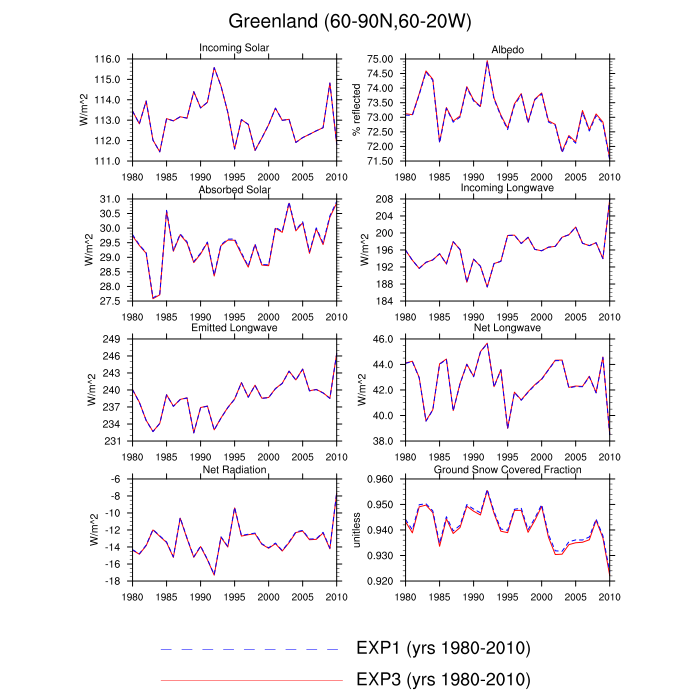 Greenland (60-90N,60-20W)

Incoming Solar
W/m^2
116.0
115.0
114.0
113.0
112.0
111.0
1980 1985 1990 1995 2000 2005 2010

Albedo
% reflected
75.00
74.50
74.00
73.50
73.00
72.50
72.00
71.50
1980 1985 1990 1995 2000 2005 2010

Absorbed Solar
W/m^2
31.0
30.5
30.0
29.5
29.0
28.5
28.0
27.5
1980 1985 1990 1995 2000 2005 2010

Incoming Longwave
W/m^2
208
204
200
196
192
188
184
1980 1985 1990 1995 2000 2005 2010

Emitted Longwave
W/m^2
249
246
243
240
237
234
231
1980 1985 1990 1995 2000 2005 2010

Net Longwave
W/m^2
46.0
44.0
42.0
40.0
38.0
1980 1985 1990 1995 2000 2005 2010

Net Radiation
W/m^2
-6
-8
-10
-12
-14
-16
-18
1980 1985 1990 1995 2000 2005 2010

Ground Snow Covered Fraction
unitless
0.960
0.950
0.940
0.930
0.920
1980 1985 1990 1995 2000 2005 2010

EXP1 (yrs 1980-2010)
EXP3 (yrs 1980-2010)